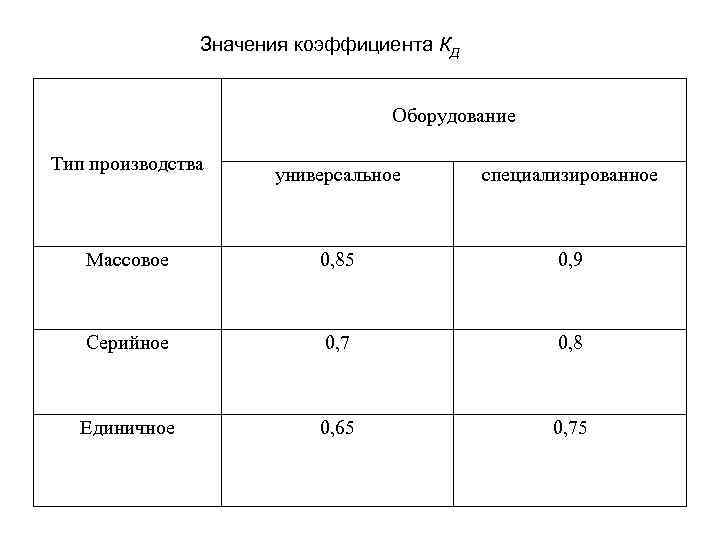 Значения коэффициента $K_Д$

| Тип производства | Оборудование | |
|---|---|---|
| | универсальное | специализированное |
| Массовое | 0,85 | 0,9 |
| Серийное | 0,7 | 0,8 |
| Единичное | 0,65 | 0,75 |